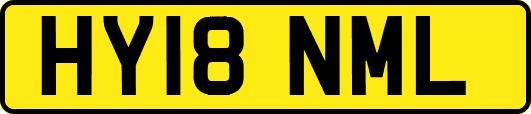 HY18 NML